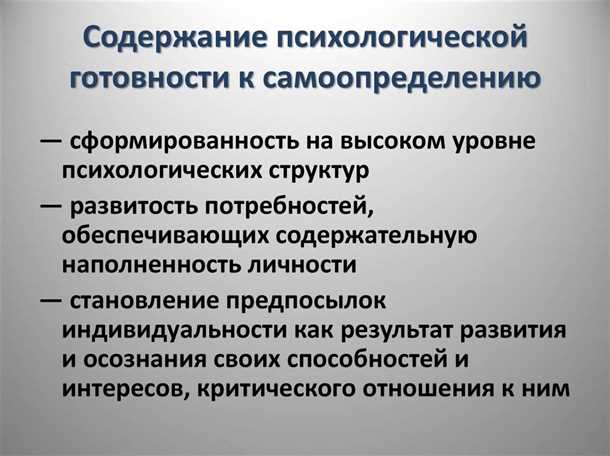 Содержание психологической готовности к самоопределению

— сформированность на высоком уровне психологических структур

— развитость потребностей, обеспечивающих содержательную наполненность личности

— становление предпосылок индивидуальности как результат развития и осознания своих способностей и интересов, критического отношения к ним